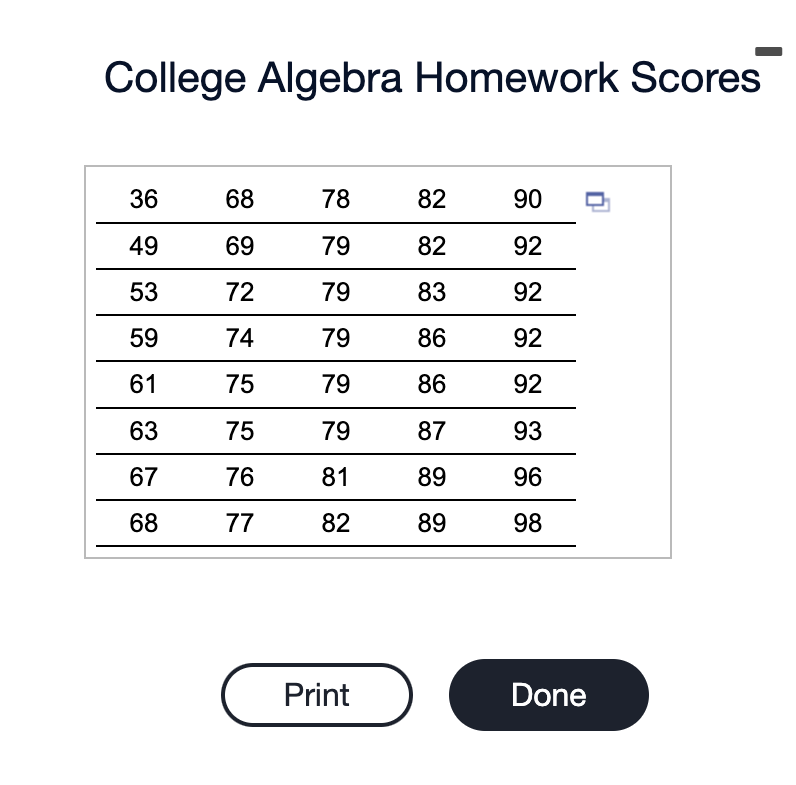 College Algebra Homework Scores

| 36 | 68 | 78 | 82 | 90 |
|---|---|---|---|---|
| 49 | 69 | 79 | 82 | 92 |
| 53 | 72 | 79 | 83 | 92 |
| 59 | 74 | 79 | 86 | 92 |
| 61 | 75 | 79 | 86 | 92 |
| 63 | 75 | 79 | 87 | 93 |
| 67 | 76 | 81 | 89 | 96 |
| 68 | 77 | 82 | 89 | 98 |

Print

Done